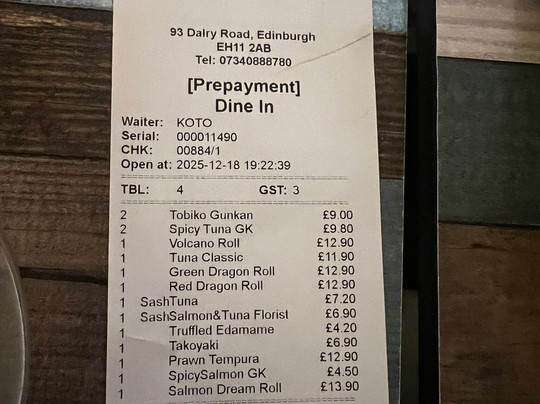 93 Dalry Road, Edinburgh
EH11 2AB
Tel: 07340888780

[Prepayment]
Dine In

Waiter: KOTO
Serial: 000011490
CHK: 00884/1
Open at: 2025-12-18 19:22:39

TBL: 4 GST: 3

2 Tobiko Gunkan £9.00
2 Spicy Tuna GK £9.80
1 Volcano Roll £12.90
1 Tuna Classic £11.90
1 Green Dragon Roll £12.90
1 Red Dragon Roll £12.90
1 SashTuna £7.20
1 SashSalmon&Tuna Florist £6.90
1 Truffled Edamame £4.20
1 Takoyaki £6.90
1 Prawn Tempura £12.90
1 SpicySalmon GK £4.50
1 Salmon Dream Roll £13.90